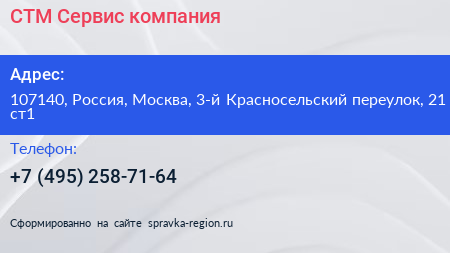 СТМ Сервис компания

Адрес:

107140, Россия, Москва, 3-й Красносельский переулок, 21 ст1

Телефон:

+7 (495) 258-71-64

Сформированно на сайте spravka-region.ru